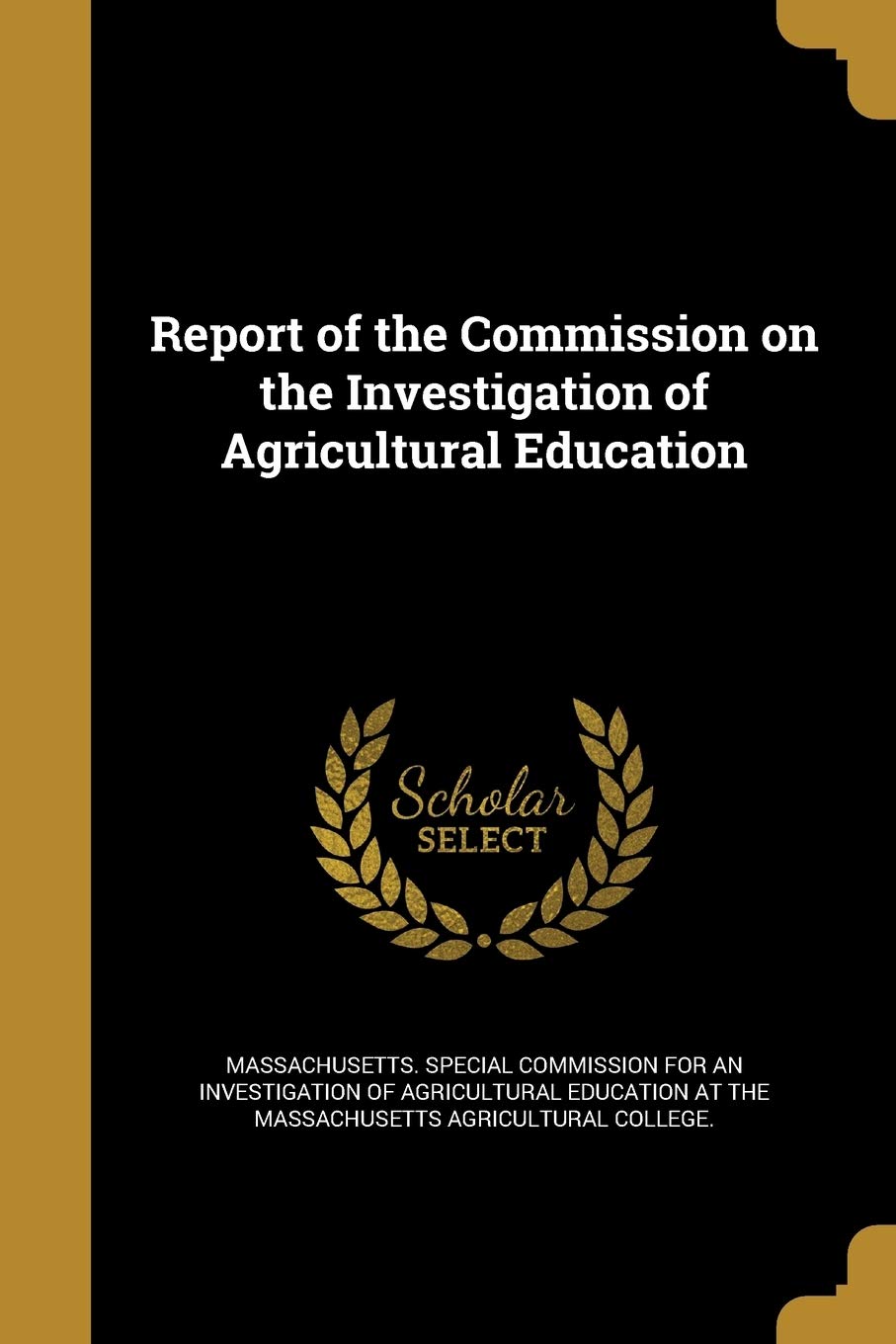 Report of the Commission on the Investigation of Agricultural Education

Scholar SELECT

MASSACHUSETTS. SPECIAL COMMISSION FOR AN INVESTIGATION OF AGRICULTURAL EDUCATION AT THE MASSACHUSETTS AGRICULTURAL COLLEGE.